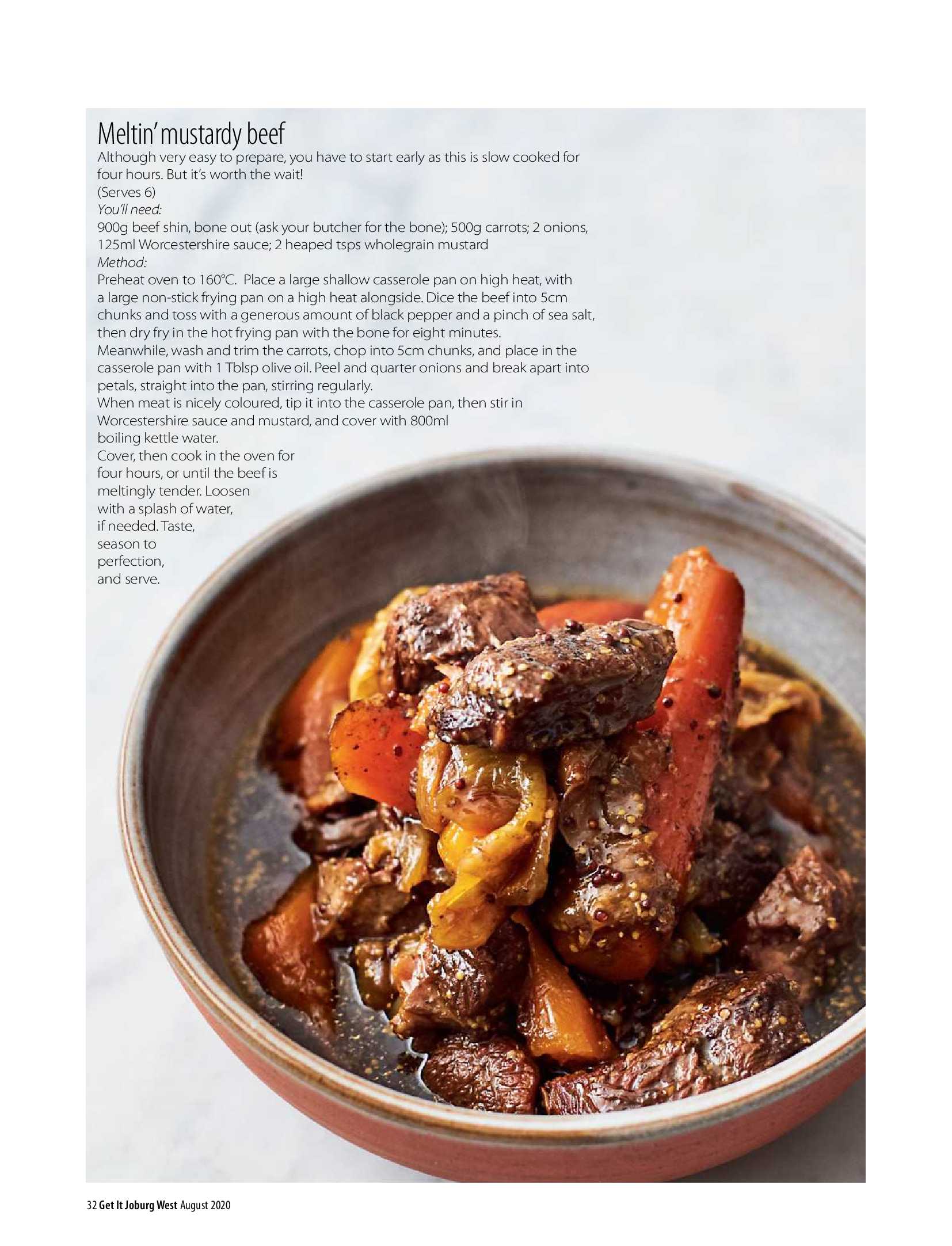 Meltin' mustardy beef

Although very easy to prepare, you have to start early as this is slow cooked for four hours. But it's worth the wait!
(Serves 6)
You'll need:
900g beef shin, bone out (ask your butcher for the bone); 500g carrots; 2 onions, 125ml Worcestershire sauce; 2 heaped tsps wholegrain mustard
Method:
Preheat oven to 160°C. Place a large shallow casserole pan on high heat, with a large non-stick frying pan on a high heat alongside. Dice the beef into 5cm chunks and toss with a generous amount of black pepper and a pinch of sea salt, then dry fry in the hot frying pan with the bone for eight minutes.
Meanwhile, wash and trim the carrots, chop into 5cm chunks, and place in the casserole pan with 1 Tblsp olive oil. Peel and quarter onions and break apart into petals, straight into the pan, stirring regularly.
When meat is nicely coloured, tip it into the casserole pan, then stir in Worcestershire sauce and mustard, and cover with 800ml boiling kettle water.
Cover, then cook in the oven for four hours, or until the beef is meltingly tender. Loosen with a splash of water, if needed. Taste, season to perfection, and serve.

32 Get It Joburg West August 2020